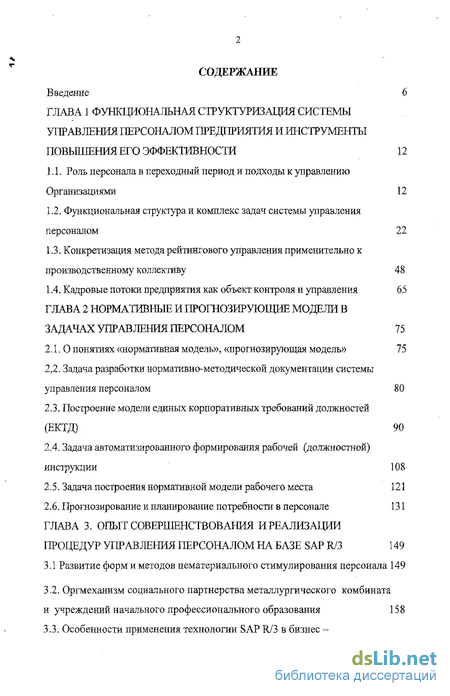 2

СОДЕРЖАНИЕ

Введение 6

ГЛАВА 1 ФУНКЦИОНАЛЬНАЯ СТРУКТУРИЗАЦИЯ СИСТЕМЫ УПРАВЛЕНИЯ ПЕРСОНАЛОМ ПРЕДПРИЯТИЯ И ИНСТРУМЕНТЫ ПОВЫШЕНИЯ ЕГО ЭФФЕКТИВНОСТИ 12

1.1. Роль персонала в переходный период и подходы к управлению Организациями 12

1.2. Функциональная структура и комплекс задач системы управления персоналом 22

1.3. Конкретизация метода рейтингового управления применительно к производственному коллективу 48

1.4. Кадровые потоки предприятия как объект контроля и управления 65

ГЛАВА 2 НОРМАТИВНЫЕ И ПРОГНОЗИРУЮЩИЕ МОДЕЛИ В ЗАДАЧАХ УПРАВЛЕНИЯ ПЕРСОНАЛОМ 75

2.1. О понятиях «нормативная модель», «прогнозирующая модель» 75

2,2. Задача разработки нормативно-методической документации системы управления персоналом 80

2.3. Построение модели единых корпоративных требований должностей (ЕКТД) 90

2.4. Задача автоматизированного формирования рабочей (должностной) инструкции 108

2.5. Задача построения нормативной модели рабочего места 121

2.6. Прогнозирование и планирование потребности в персонале 131

ГЛАВА 3. ОПЫТ СОВЕРШЕНСТВОВАНИЯ И РЕАЛИЗАЦИИ ПРОЦЕДУР УПРАВЛЕНИЯ ПЕРСОНАЛОМ НА БАЗЕ SAP R/3 149

3.1 Развитие форм и методов нематериального стимулирования персонала 149

3.2. Оргмеханизм социального партнерства металлургического комбината и учреждений начального профессионального образования 158

3.3. Особенности применения технологии SAP R/3 в бизнес –

dsLib.net
библиотека диссертаций